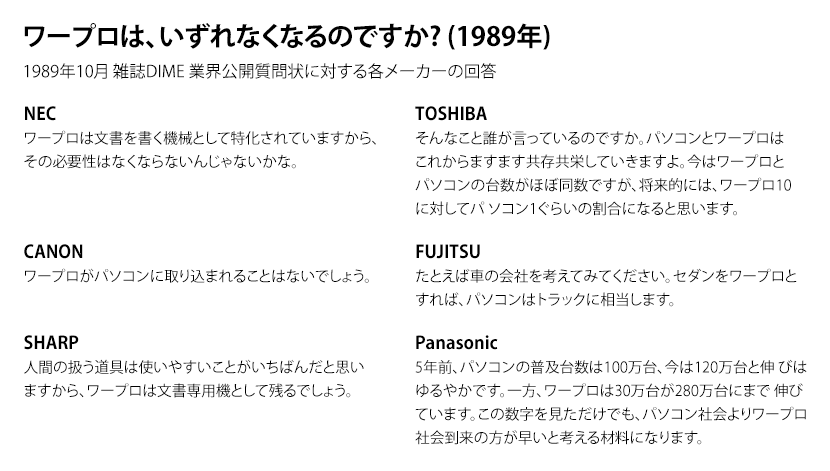 ワープロは、いずれなくなるのですか? (1989年)

1989年10月 雑誌DIME 業界公開質問状に対する各メーカーの回答

NEC
ワープロは文書を書く機械として特化されていますから、その必要性はなくならないんじゃないかな。

CANON
ワープロがパソコンに取り込まれることはないでしょう。

SHARP
人間の扱う道具は使いやすいことがいちばんだと思いますから、ワープロは文書専用機として残るでしょう。

TOSHIBA
そんなこと誰が言っているのですか。パソコンとワープロはこれからますます共存共栄していきますよ。今はワープロとパソコンの台数がほぼ同数ですが、将来的には、ワープロ10に対してパソコン1ぐらいの割合になると思います。

FUJITSU
たとえば車の会社を考えてみてください。セダンをワープロとすれば、パソコンはトラックに相当します。

Panasonic
5年前、パソコンの普及台数は100万台、今は120万台と伸びはゆるやかです。一方、ワープロは30万台が280万台にまで伸びています。この数字を見ただけでも、パソコン社会よりワープロ社会到来の方が早いと考える材料になります。